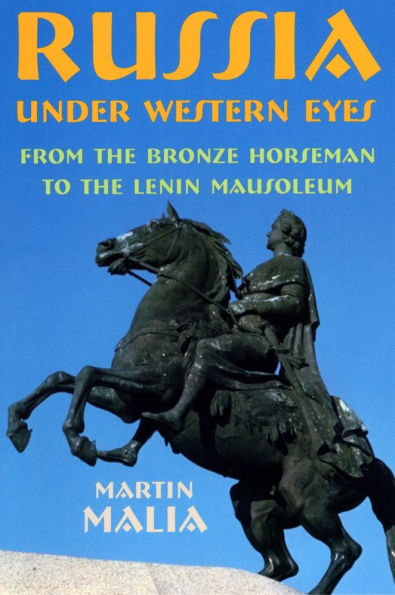 RUSSIA
UNDER WESTERN EYES

FROM THE BRONZE HORSEMAN TO THE LENIN MAUSOLEUM

MARTIN MALIA